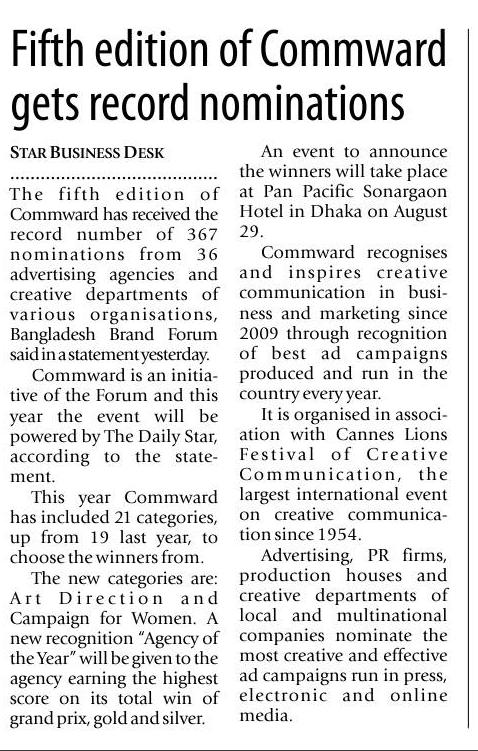 Fifth edition of Commward gets record nominations

STAR BUSINESS DESK

The fifth edition of Commward has received the record number of 367 nominations from 36 advertising agencies and creative departments of various organisations, Bangladesh Brand Forum said in a statement yesterday.

Commward is an initiative of the Forum and this year the event will be powered by The Daily Star, according to the statement.

This year Commward has included 21 categories, up from 19 last year, to choose the winners from.

The new categories are: Art Direction and Campaign for Women. A new recognition "Agency of the Year" will be given to the agency earning the highest score on its total win of grand prix, gold and silver.

An event to announce the winners will take place at Pan Pacific Sonargaon Hotel in Dhaka on August 29.

Commward recognises and inspires creative communication in business and marketing since 2009 through recognition of best ad campaigns produced and run in the country every year.

It is organised in association with Cannes Lions Festival of Creative Communication, the largest international event on creative communication since 1954.

Advertising, PR firms, production houses and creative departments of local and multinational companies nominate the most creative and effective ad campaigns run in press, electronic and online media.